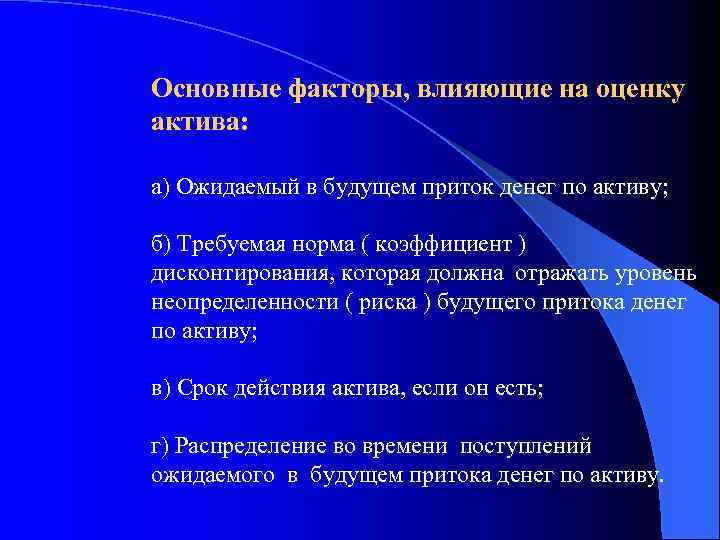 Основные факторы, влияющие на оценку актива:

а) Ожидаемый в будущем приток денег по активу;

б) Требуемая норма ( коэффициент ) дисконтирования, которая должна отражать уровень неопределенности ( риска ) будущего притока денег по активу;

в) Срок действия актива, если он есть;

г) Распределение во времени поступлений ожидаемого в будущем притока денег по активу.